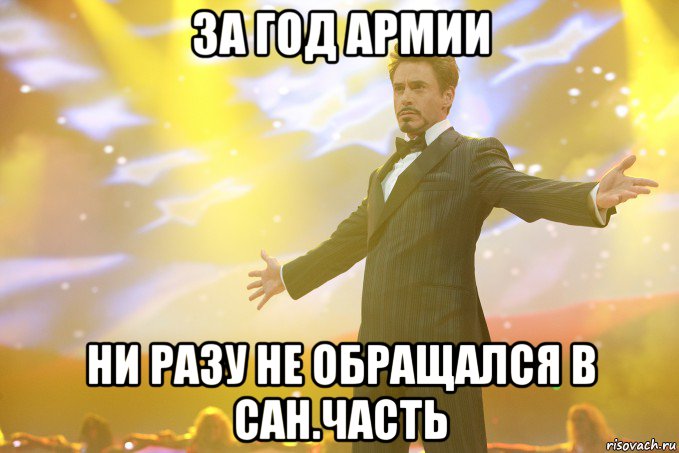 ЗА ГОД АРМИИ

НИ РАЗУ НЕ ОБРАЩАЛСЯ В САН.ЧАСТЬ

risovach.ru